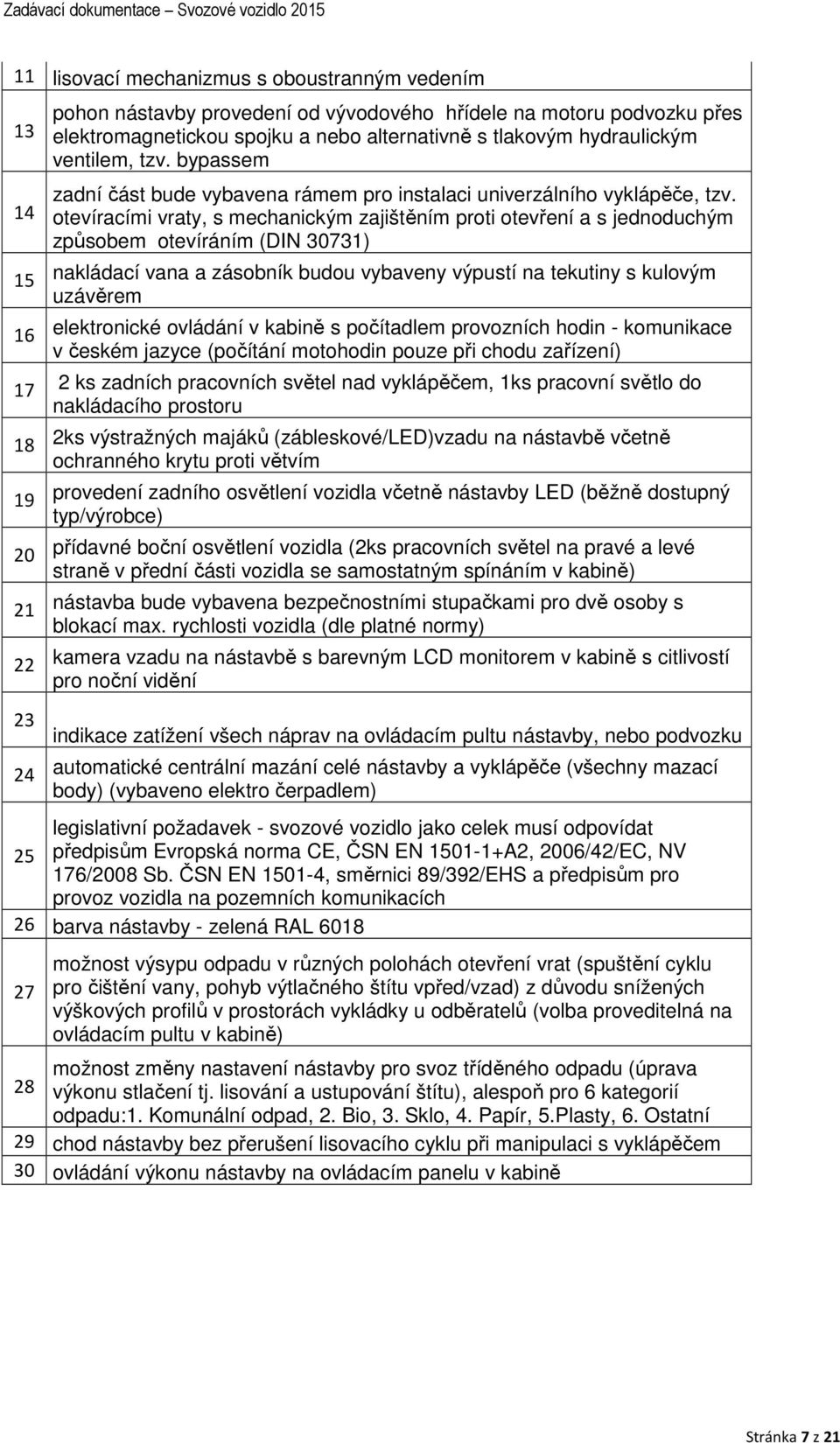 Zadávací dokumentace – Svozové vozidlo 2015

| | |
|---|---|
| 11 | lisovací mechanizmus s oboustranným vedením |
| 13 | pohon nástavby provedení od vývodového hřídele na motoru podvozku přes elektromagnetickou spojku a nebo alternativně s tlakovým hydraulickým ventilem, tzv. bypassem |
| 14 | zadní část bude vybavena rámem pro instalaci univerzálního vyklápěče, tzv. otevíracími vraty, s mechanickým zajištěním proti otevření a s jednoduchým způsobem otevíráním (DIN 30731) |
| 15 | nakládací vana a zásobník budou vybaveny výpustí na tekutiny s kulovým uzávěrem |
| 16 | elektronické ovládání v kabině s počítadlem provozních hodin - komunikace v českém jazyce (počítání motohodin pouze při chodu zařízení) |
| 17 | 2 ks zadních pracovních světel nad vyklápěčem, 1ks pracovní světlo do nakládacího prostoru |
| 18 | 2ks výstražných majáků (zábleskové/LED)vzadu na nástavbě včetně ochranného krytu proti větvím |
| 19 | provedení zadního osvětlení vozidla včetně nástavby LED (běžně dostupný typ/výrobce) |
| 20 | přídavné boční osvětlení vozidla (2ks pracovních světel na pravé a levé straně v přední části vozidla se samostatným spínáním v kabině) |
| 21 | nástavba bude vybavena bezpečnostními stupačkami pro dvě osoby s blokací max. rychlosti vozidla (dle platné normy) |
| 22 | kamera vzadu na nástavbě s barevným LCD monitorem v kabině s citlivostí pro noční vidění |
| 23 | indikace zatížení všech náprav na ovládacím pultu nástavby, nebo podvozku |
| 24 | automatické centrální mazání celé nástavby a vyklápěče (všechny mazací body) (vybaveno elektro čerpadlem) |
| 25 | legislativní požadavek - svozové vozidlo jako celek musí odpovídat předpisům Evropská norma CE, ČSN EN 1501-1+A2, 2006/42/EC, NV 176/2008 Sb. ČSN EN 1501-4, směrnici 89/392/EHS a předpisům pro provoz vozidla na pozemních komunikacích |
| 26 | barva nástavby - zelená RAL 6018 |
| 27 | možnost výsypu odpadu v různých polohách otevření vrat (spuštění cyklu pro čištění vany, pohyb výtlačného štítu vpřed/vzad) z důvodu snížených výškových profilů v prostorách vykládky u odběratelů (volba proveditelná na ovládacím pultu v kabině) |
| 28 | možnost změny nastavení nástavby pro svoz tříděného odpadu (úprava výkonu stlačení tj. lisování a ustupování štítu), alespoň pro 6 kategorií odpadu:1. Komunální odpad, 2. Bio, 3. Sklo, 4. Papír, 5.Plasty, 6. Ostatní |
| 29 | chod nástavby bez přerušení lisovacího cyklu při manipulaci s vyklápěčem |
| 30 | ovládání výkonu nástavby na ovládacím panelu v kabině |

Stránka 7 z 21